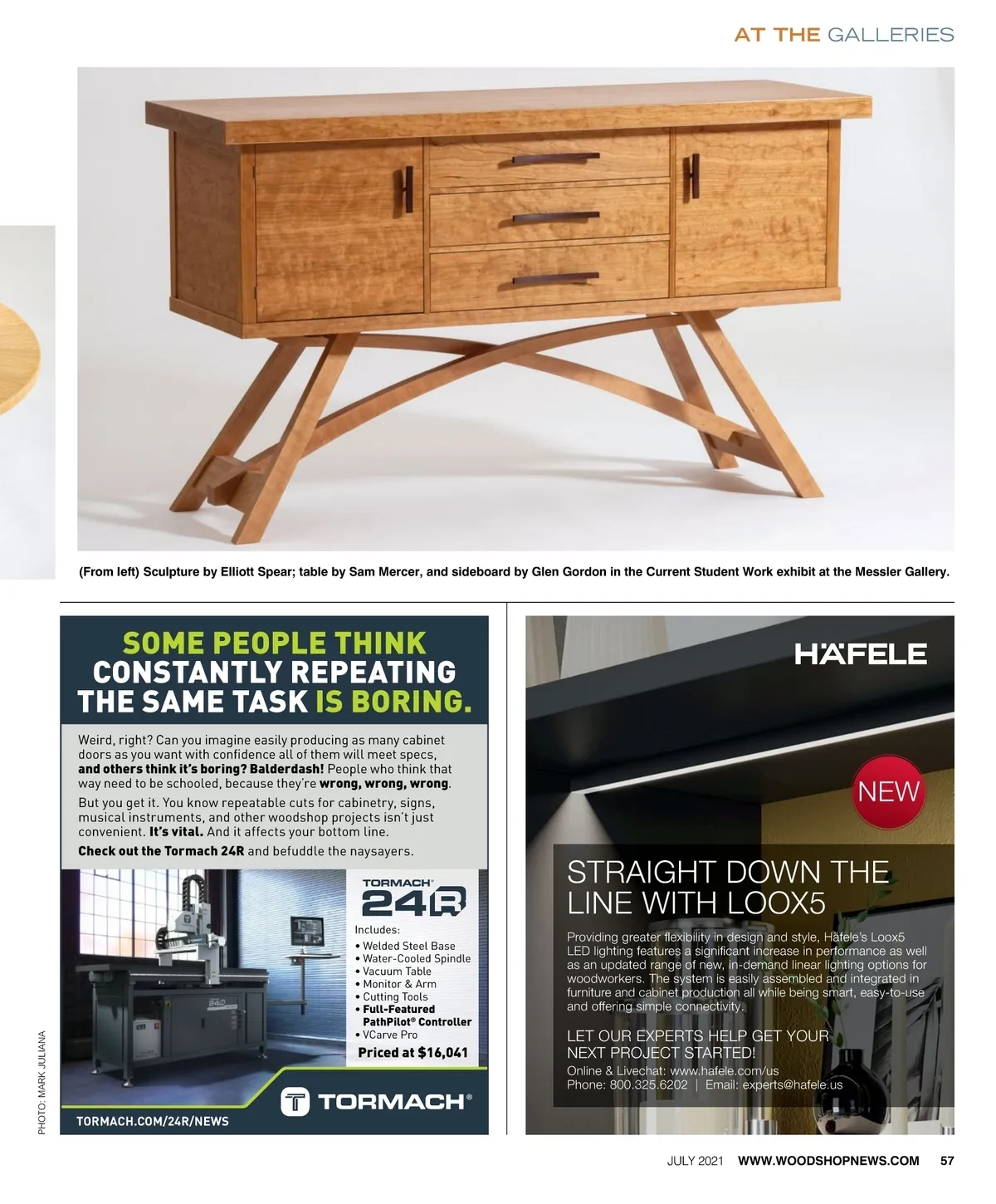 AT THE GALLERIES

(From left) Sculpture by Elliott Spear; table by Sam Mercer, and sideboard by Glen Gordon in the Current Student Work exhibit at the Messler Gallery.

PHOTO: MARK JULIANA

SOME PEOPLE THINK CONSTANTLY REPEATING THE SAME TASK IS BORING.

Weird, right? Can you imagine easily producing as many cabinet doors as you want with confidence all of them will meet specs, and others think it's boring? Balderdash! People who think that way need to be schooled, because they're wrong, wrong, wrong.

But you get it. You know repeatable cuts for cabinetry, signs, musical instruments, and other woodshop projects isn't just convenient. It's vital. And it affects your bottom line.

Check out the Tormach 24R and befuddle the naysayers.

TORMACH® 24R

Includes:
• Welded Steel Base
• Water-Cooled Spindle
• Vacuum Table
• Monitor & Arm
• Cutting Tools
• Full-Featured PathPilot® Controller
• VCarve Pro

Priced at $16,041

TORMACH®

TORMACH.COM/24R/NEWS

HÄFELE

NEW

STRAIGHT DOWN THE LINE WITH LOOX5

Providing greater flexibility in design and style, Häfele's Loox5 LED lighting features a significant increase in performance as well as an updated range of new, in-demand linear lighting options for woodworkers. The system is easily assembled and integrated in furniture and cabinet production all while being smart, easy-to-use and offering simple connectivity.

LET OUR EXPERTS HELP GET YOUR NEXT PROJECT STARTED!
Online & Livechat: www.hafele.com/us
Phone: 800.325.6202 | Email: experts@hafele.us

JULY 2021 WWW.WOODSHOPNEWS.COM 57